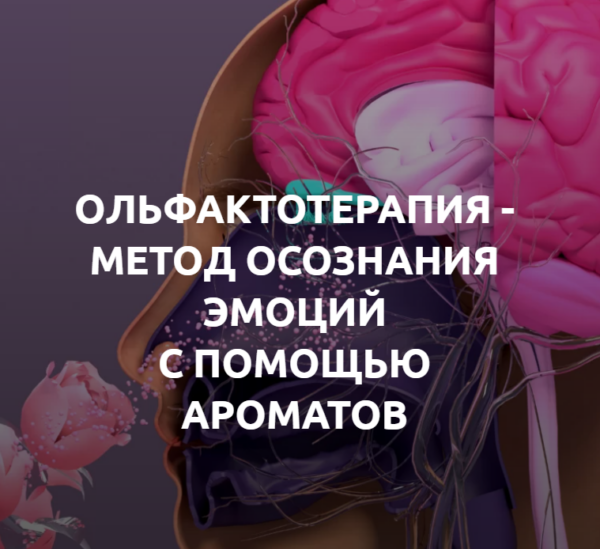 ОЛЬФАКТОТЕРАПИЯ - МЕТОД ОСОЗНАНИЯ ЭМОЦИЙ С ПОМОЩЬЮ АРОМАТОВ